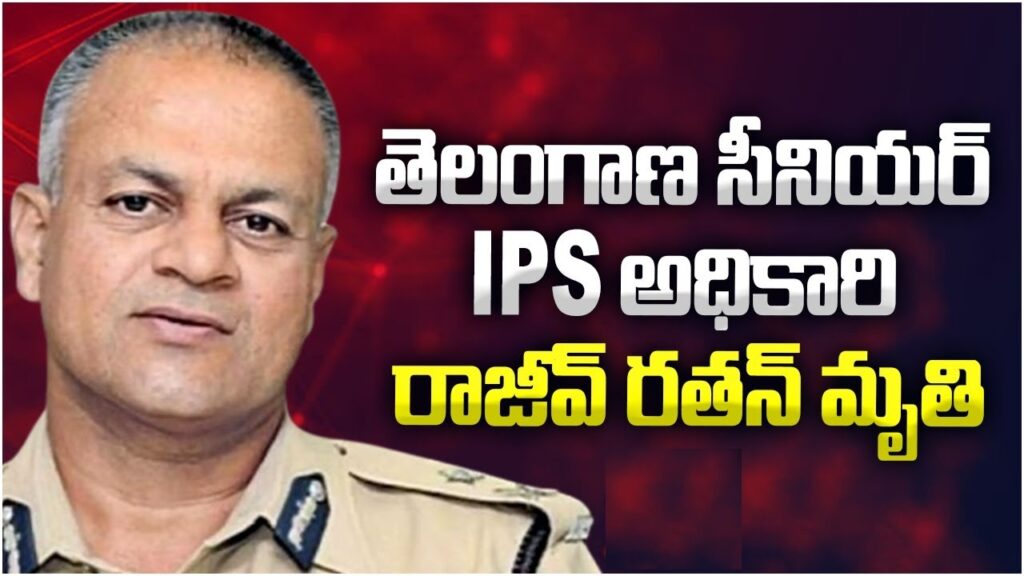 తెలంగాణ సీనియర్
IPS అధికారి
రాజీవ్ రతన్ మృతి